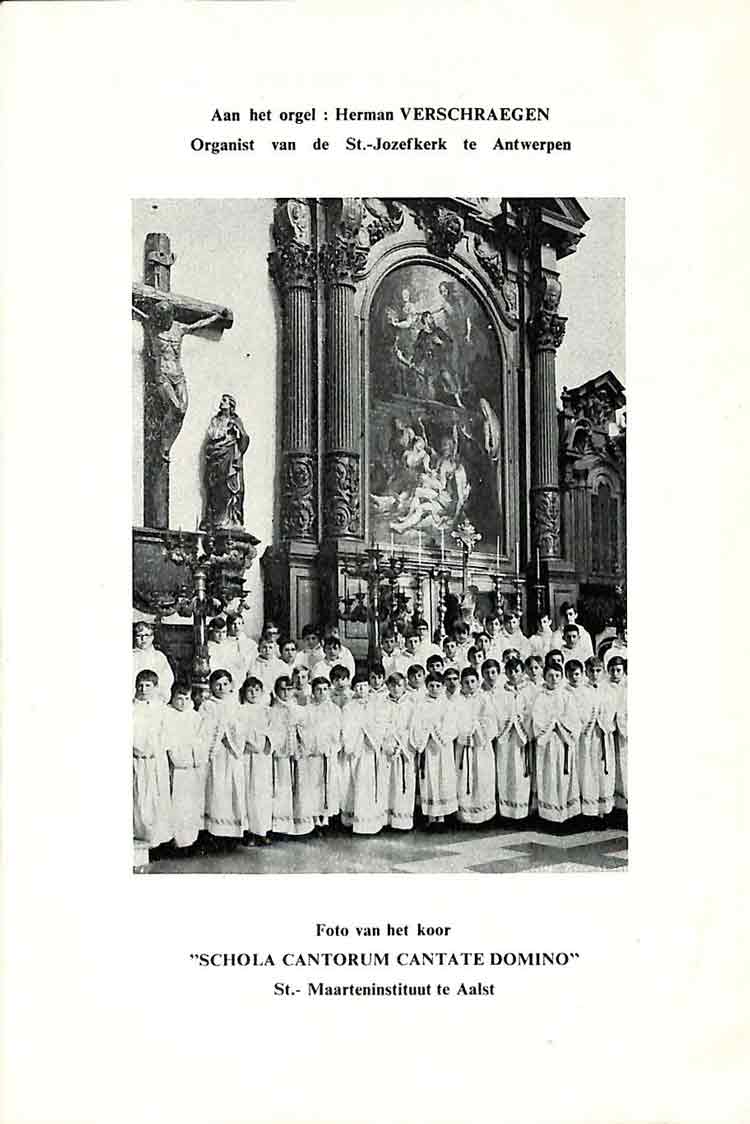 Aan het orgel : Herman VERSCHRAEGEN
Organist van de St.-Jozefkerk te Antwerpen

Foto van het koor
"SCHOLA CANTORUM CANTATE DOMINO"
St.- Maarteninstituut te Aalst